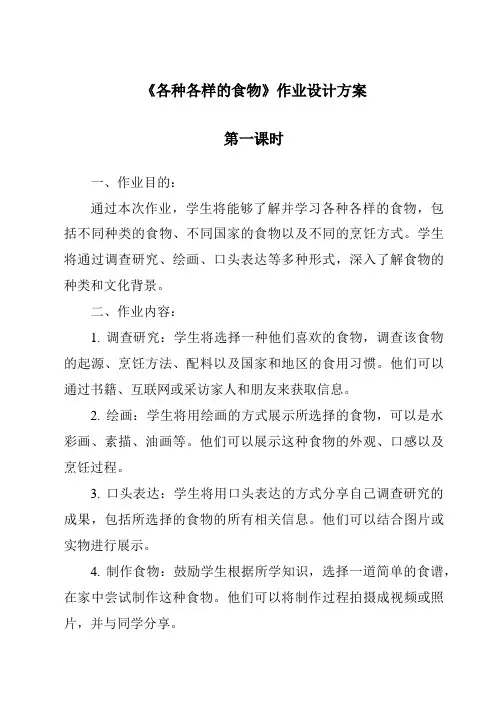 《各种各样的食物》作业设计方案

第一课时

一、作业目的：

通过本次作业，学生将能够了解并学习各种各样的食物，包括不同种类的食物、不同国家的食物以及不同的烹饪方式。学生将通过调查研究、绘画、口头表达等多种形式，深入了解食物的种类和文化背景。

二、作业内容：

1. 调查研究：学生将选择一种他们喜欢的食物，调查该食物的起源、烹饪方法、配料以及国家和地区的食用习惯。他们可以通过书籍、互联网或采访家人和朋友来获取信息。

2. 绘画：学生将用绘画的方式展示所选择的食物，可以是水彩画、素描、油画等。他们可以展示这种食物的外观、口感以及烹饪过程。

3. 口头表达：学生将用口头表达的方式分享自己调查研究的成果，包括所选择的食物的所有相关信息。他们可以结合图片或实物进行展示。

4. 制作食物：鼓励学生根据所学知识，选择一道简单的食谱，在家中尝试制作这种食物。他们可以将制作过程拍摄成视频或照片，并与同学分享。